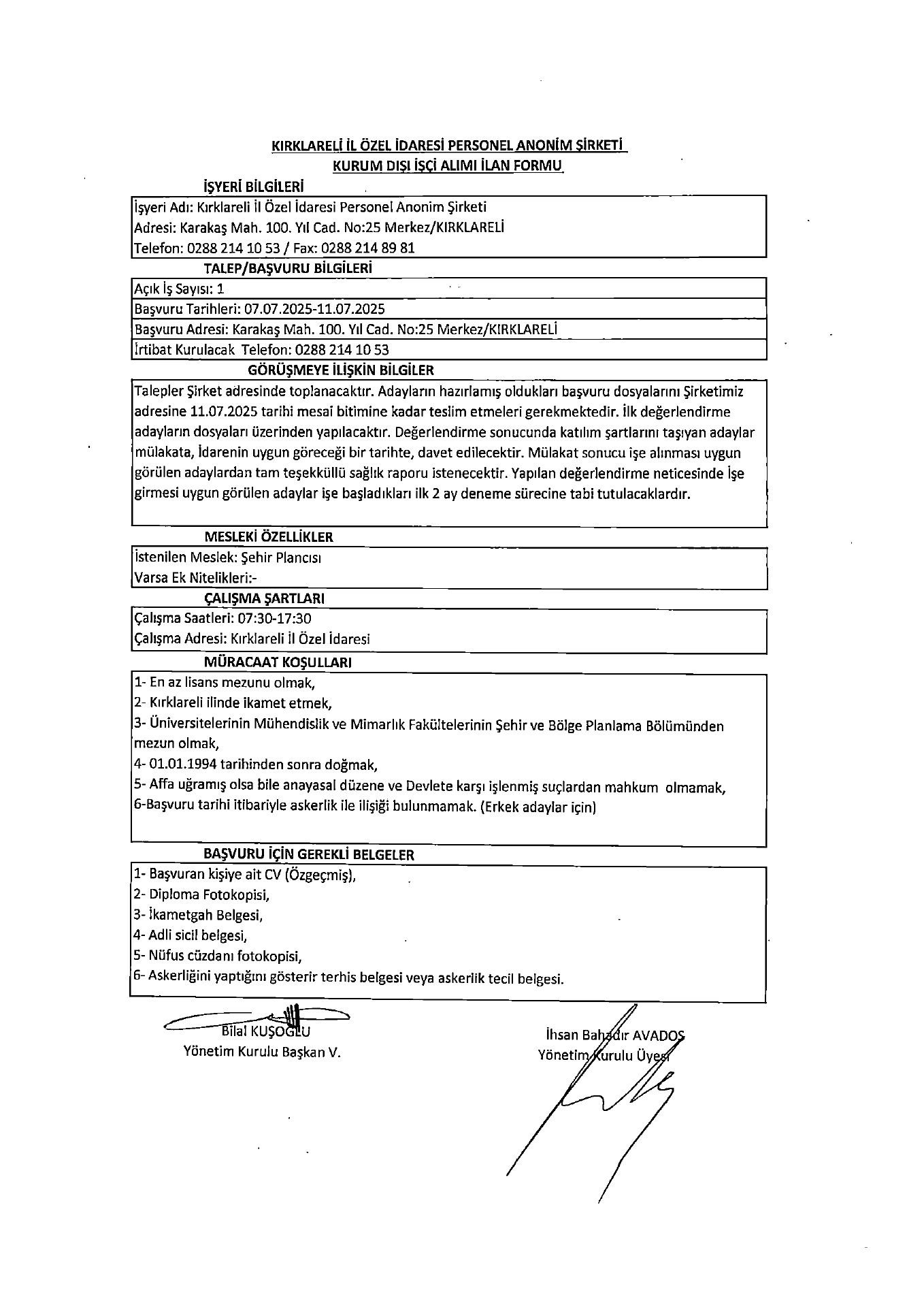 KIRKLARELİ İL ÖZEL İDARESİ PERSONEL ANONİM ŞİRKETİ
KURUM DIŞI İŞÇİ ALIMI İLAN FORMU

İŞYERİ BİLGİLERİ

İşyeri Adı: Kırklareli İl Özel İdaresi Personel Anonim Şirketi
Adresi: Karakaş Mah. 100. Yıl Cad. No:25 Merkez/KIRKLARELİ
Telefon: 0288 214 10 53 / Fax: 0288 214 89 81

TALEP/BAŞVURU BİLGİLERİ

Açık İş Sayısı: 1
Başvuru Tarihleri: 07.07.2025-11.07.2025
Başvuru Adresi: Karakaş Mah. 100. Yıl Cad. No:25 Merkez/KIRKLARELİ
İrtibat Kurulacak Telefon: 0288 214 10 53

GÖRÜŞMEYE İLİŞKİN BİLGİLER

Talepler Şirket adresinde toplanacaktır. Adayların hazırlamış oldukları başvuru dosyalarını Şirketimiz adresine 11.07.2025 tarihi mesai bitimine kadar teslim etmeleri gerekmektedir. İlk değerlendirme adayların dosyaları üzerinden yapılacaktır. Değerlendirme sonucunda katılım şartlarını taşıyan adaylar mülakata, İdarenin uygun göreceği bir tarihte, davet edilecektir. Mülakat sonucu işe alınması uygun görülen adaylardan tam teşekküllü sağlık raporu istenecektir. Yapılan değerlendirme neticesinde İşe girmesi uygun görülen adaylar işe başladıkları ilk 2 ay deneme sürecine tabi tutulacaklardır.

MESLEKİ ÖZELLİKLER

İstenilen Meslek: Şehir Plancısı
Varsa Ek Nitelikleri:-

ÇALIŞMA ŞARTLARI

Çalışma Saatleri: 07:30-17:30
Çalışma Adresi: Kırklareli İl Özel İdaresi

MÜRACAAT KOŞULLARI

1- En az lisans mezunu olmak,
2- Kırklareli ilinde ikamet etmek,
3- Üniversitelerinin Mühendislik ve Mimarlık Fakültelerinin Şehir ve Bölge Planlama Bölümünden mezun olmak,
4- 01.01.1994 tarihinden sonra doğmak,
5- Affa uğramış olsa bile anayasal düzene ve Devlete karşı işlenmiş suçlardan mahkum olmamak,
6-Başvuru tarihi itibariyle askerlik ile ilişiği bulunmamak. (Erkek adaylar için)

BAŞVURU İÇİN GEREKLİ BELGELER

1- Başvuran kişiye ait CV (Özgeçmiş),
2- Diploma Fotokopisi,
3- İkametgah Belgesi,
4- Adli sicil belgesi,
5- Nüfus cüzdanı fotokopisi,
6- Askerliğini yaptığını gösterir terhis belgesi veya askerlik tecil belgesi.

Bilal KUŞOĞLU
Yönetim Kurulu Başkan V.

İhsan Bahadır AVADOS
Yönetim Kurulu Üyesi